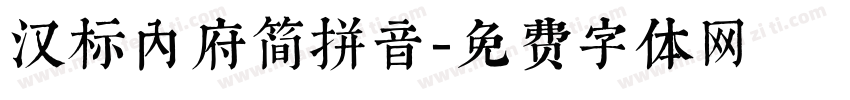 汉标内府简拼音-免费字体网